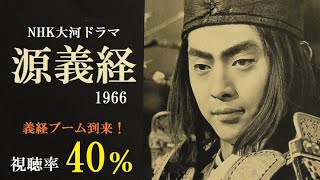 NHK大河ドラマ

源義経

1966

義経ブーム到来！

視聴率 40％